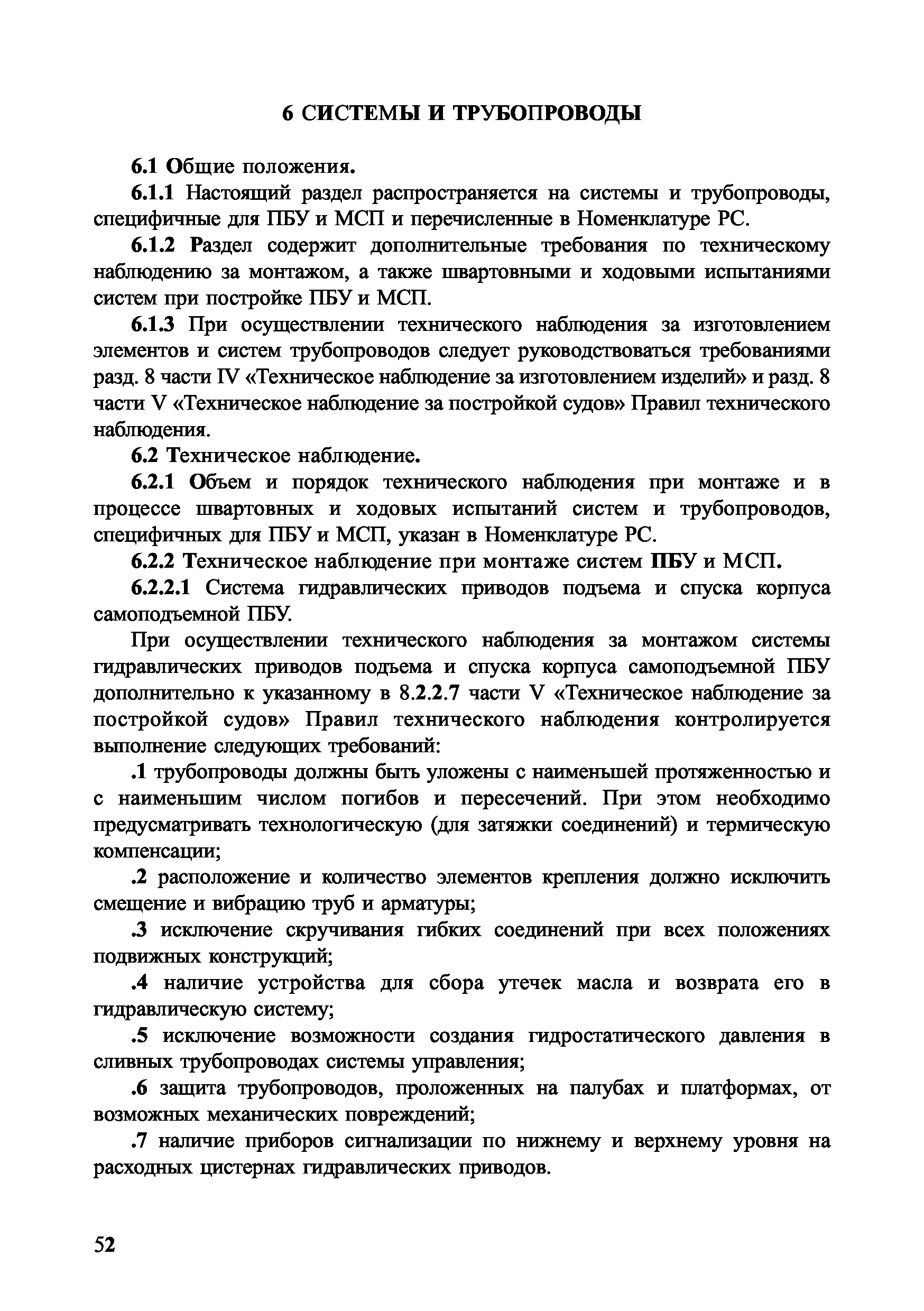 6 СИСТЕМЫ И ТРУБОПРОВОДЫ

6.1 Общие положения.

6.1.1 Настоящий раздел распространяется на системы и трубопроводы, специфичные для ПБУ и МСП и перечисленные в Номенклатуре РС.

6.1.2 Раздел содержит дополнительные требования по техническому наблюдению за монтажом, а также швартовными и ходовыми испытаниями систем при постройке ПБУ и МСП.

6.1.3 При осуществлении технического наблюдения за изготовлением элементов и систем трубопроводов следует руководствоваться требованиями разд. 8 части IV «Техническое наблюдение за изготовлением изделий» и разд. 8 части V «Техническое наблюдение за постройкой судов» Правил технического наблюдения.

6.2 Техническое наблюдение.

6.2.1 Объем и порядок технического наблюдения при монтаже и в процессе швартовных и ходовых испытаний систем и трубопроводов, специфичных для ПБУ и МСП, указан в Номенклатуре РС.

6.2.2 Техническое наблюдение при монтаже систем ПБУ и МСП.

6.2.2.1 Система гидравлических приводов подъема и спуска корпуса самоподъемной ПБУ.

При осуществлении технического наблюдения за монтажом системы гидравлических приводов подъема и спуска корпуса самоподъемной ПБУ дополнительно к указанному в 8.2.2.7 части V «Техническое наблюдение за постройкой судов» Правил технического наблюдения контролируется выполнение следующих требований:

.1 трубопроводы должны быть уложены с наименьшей протяженностью и с наименьшим числом погибов и пересечений. При этом необходимо предусматривать технологическую (для затяжки соединений) и термическую компенсации;

.2 расположение и количество элементов крепления должно исключить смещение и вибрацию труб и арматуры;

.3 исключение скручивания гибких соединений при всех положениях подвижных конструкций;

.4 наличие устройства для сбора утечек масла и возврата его в гидравлическую систему;

.5 исключение возможности создания гидростатического давления в сливных трубопроводах системы управления;

.6 защита трубопроводов, проложенных на палубах и платформах, от возможных механических повреждений;

.7 наличие приборов сигнализации по нижнему и верхнему уровня на расходных цистернах гидравлических приводов.

52